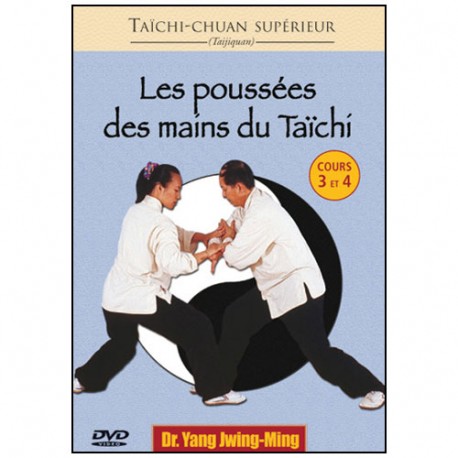 TAÏCHI-CHUAN SUPÉRIEUR
(Taijiquan)

Les poussées des mains du Taïchi

COURS 3 ET 4

DVD VIDEO

Dr. Yang Jwing-Ming